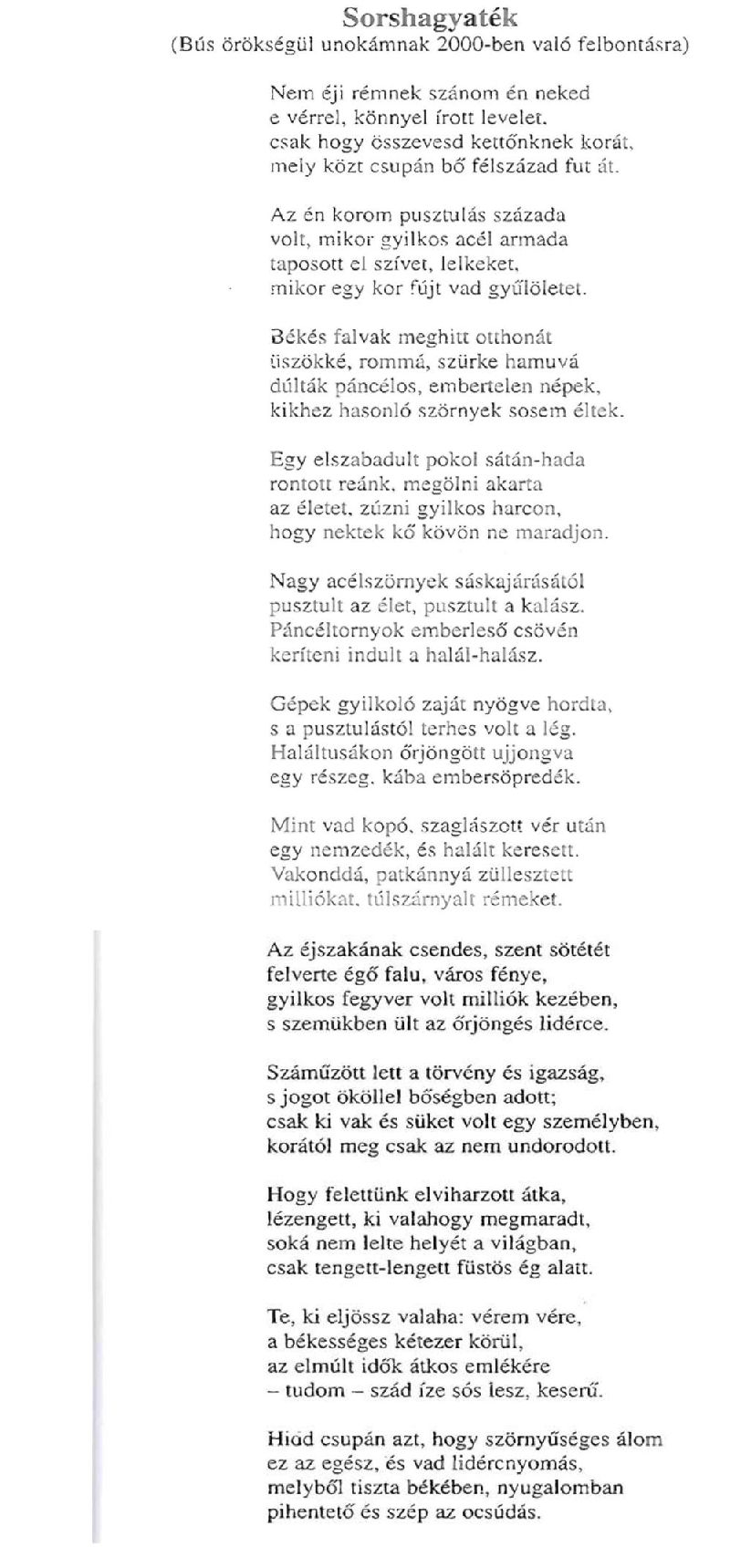 Sorshagyaték
(Bús örökségül unokámnak 2000-ben való felbontásra)

Nem éji rémnek szánom én neked
e vérrel, könnyel írott levelet,
csak hogy összevesd kettőnknek korát,
mely közt csupán bő félszázad fut át.

Az én korom pusztulás százada
volt, mikor gyilkos acél armada
taposott el szívet, lelkeket,
mikor egy kor fújt vad gyűlöletet.

Békés falvak meghitt otthonát
üszökké, rommá, szürke hamuvá
dúlták páncélos, embertelen népek,
kikhez hasonló szörnyek sosem éltek.

Egy elszabadult pokol sátán-hada
rontott reánk, megölni akarta
az életet, zúzni gyilkos harcon,
hogy nektek kő kövön ne maradjon.

Nagy acélszörnyek sáskajárásától
pusztult az élet, pusztult a kalász.
Páncéltornyok emberleső csövén
keríteni indult a halál-halász.

Gépek gyilkoló zaját nyögve hordta,
s a pusztulástól terhes volt a lég.
Haláltusákon őrjöngött ujjongva
egy részeg, kába embersöpredék.

Mint vad kopó, szaglászott vér után
egy nemzedék, és halált keresett.
Vakonddá, patkánnyá züllesztett
milliókat, túlszárnyalt rémeket.

Az éjszakának csendes, szent sötétét
felverte égő falu, város fénye,
gyilkos fegyver volt milliók kezében,
s szemükben ült az őrjöngés lidérce.

Száműzött lett a törvény és igazság,
s jogot ököllel bőségben adott;
csak ki vak és süket volt egy személyben,
korától meg csak az nem undorodott.

Hogy felettünk elviharzott átka,
lézengett, ki valahogy megmaradt,
soká nem lelte helyét a világban,
csak tengett-lengett füstös ég alatt.

Te, ki eljössz valaha: vérem vére,
a békességes kétezer körül,
az elmúlt idők átkos emlékére
– tudom – szád íze sós lesz, keserű.

Hidd csupán azt, hogy szörnyűséges álom
ez az egész, és vad lidércnyomás,
melyből tiszta békében, nyugalomban
pihentető és szép az ocsúdás.